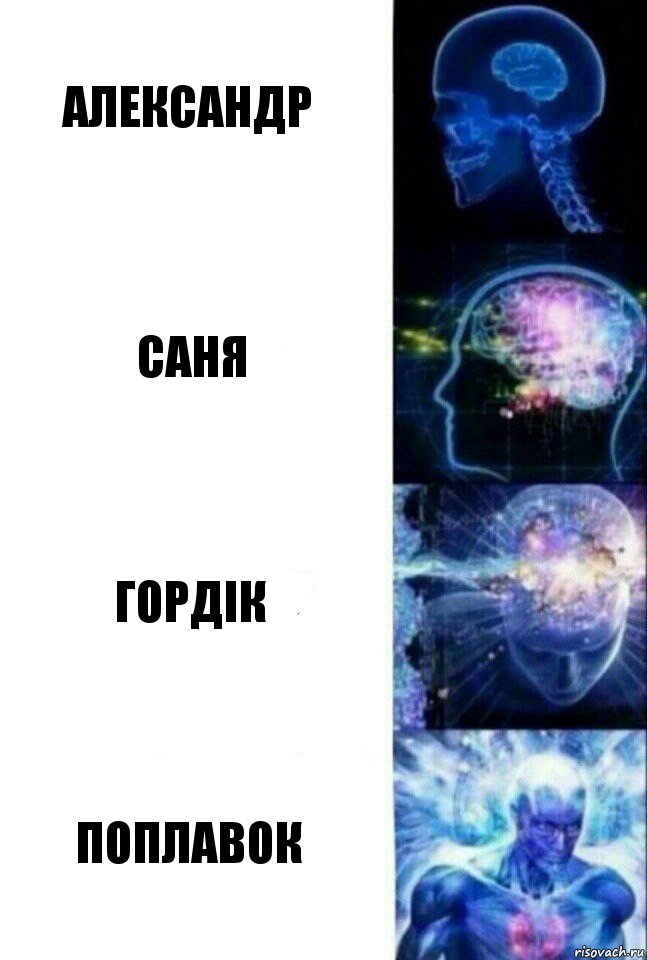 АЛЕКСАНДР

САНЯ

ГОРДІК

ПОПЛАВОК

risovach.ru